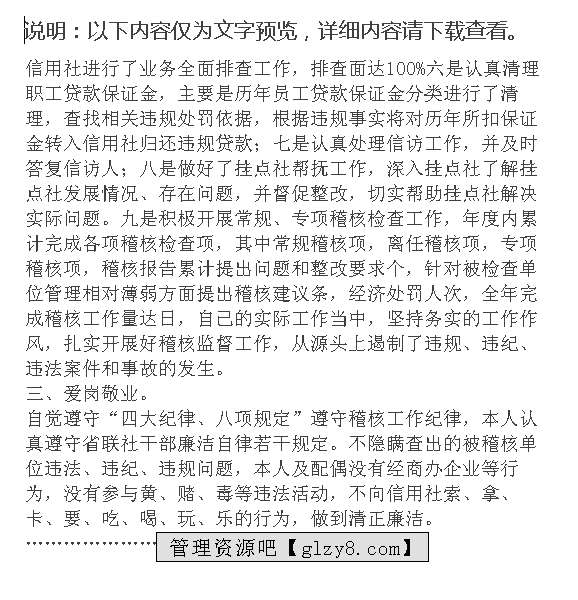 说明：以下内容仅为文字预览，详细内容请下载查看。

信用社进行了业务全面排查工作，排查面达100%六是认真清理职工贷款保证金，主要是历年员工贷款保证金分类进行了清理，查找相关违规处罚依据，根据违规事实将对历年所扣保证金转入信用社归还违规贷款；七是认真处理信访工作，并及时答复信访人；八是做好了挂点社帮抚工作，深入挂点社了解挂点社发展情况、存在问题，并督促整改，切实帮助挂点社解决实际问题。九是积极开展常规、专项稽核检查工作，年度内累计完成各项稽核检查项，其中常规稽核项，离任稽核项，专项稽核项，稽核报告累计提出问题和整改要求个，针对被检查单位管理相对薄弱方面提出稽核建议条，经济处罚人次，全年完成稽核工作量达日，自己的实际工作当中，坚持务实的工作作风，扎实开展好稽核监督工作，从源头上遏制了违规、违纪、违法案件和事故的发生。
三、爱岗敬业。
自觉遵守“四大纪律、八项规定”遵守稽核工作纪律，本人认真遵守省联社干部廉洁自律若干规定。不隐瞒查出的被稽核单位违法、违纪、违规问题，本人及配偶没有经商办企业等行为，没有参与黄、赌、毒等违法活动，不向信用社索、拿、卡、要、吃、喝、玩、乐的行为，做到清正廉洁。
管理资源吧【glzy8.com】